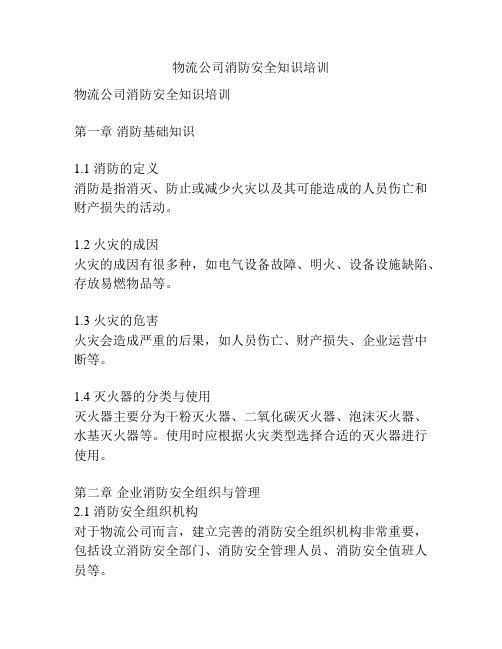 物流公司消防安全知识培训

物流公司消防安全知识培训

第一章 消防基础知识

1.1 消防的定义
消防是指消灭、防止或减少火灾以及其可能造成的人员伤亡和财产损失的活动。

1.2 火灾的成因
火灾的成因有很多种，如电气设备故障、明火、设备设施缺陷、存放易燃物品等。

1.3 火灾的危害
火灾会造成严重的后果，如人员伤亡、财产损失、企业运营中断等。

1.4 灭火器的分类与使用
灭火器主要分为干粉灭火器、二氧化碳灭火器、泡沫灭火器、水基灭火器等。使用时应根据火灾类型选择合适的灭火器进行使用。

第二章 企业消防安全组织与管理
2.1 消防安全组织机构
对于物流公司而言，建立完善的消防安全组织机构非常重要，包括设立消防安全部门、消防安全管理人员、消防安全值班人员等。